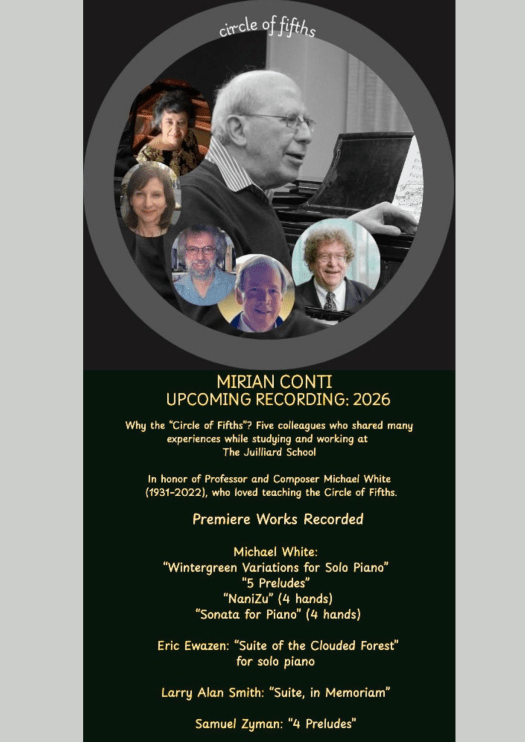 circle of fifths

MIRIAN CONTI
UPCOMING RECORDING: 2026

Why the "Circle of Fifths"? Five colleagues who shared many experiences while studying and working at The Juilliard School

In honor of Professor and Composer Michael White (1931-2022), who loved teaching the Circle of Fifths.

Premiere Works Recorded

Michael White:
"Wintergreen Variations for Solo Piano"
"5 Preludes"
"NaniZu" (4 hands)
"Sonata for Piano" (4 hands)

Eric Ewazen: "Suite of the Clouded Forest"
for solo piano

Larry Alan Smith: "Suite, in Memoriam"

Samuel Zyman: "4 Preludes"